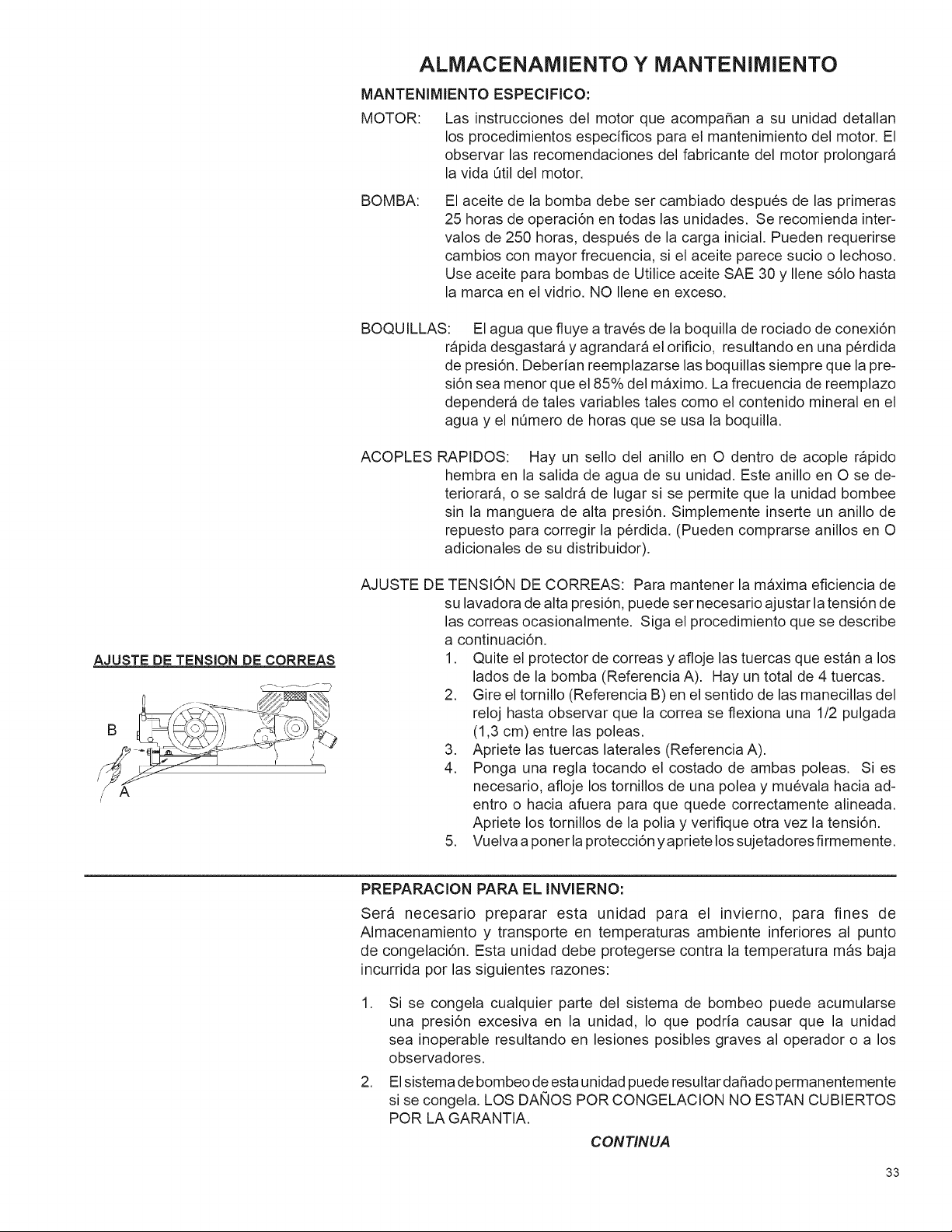 ALMACENAMIENTO Y MANTENIMIENTO

MANTENIMIENTO ESPECIFICO:

MOTOR: Las instrucciones del motor que acompañan a su unidad detallan los procedimientos específicos para el mantenimiento del motor. El observar las recomendaciones del fabricante del motor prolongará la vida útil del motor.

BOMBA: El aceite de la bomba debe ser cambiado después de las primeras 25 horas de operación en todas las unidades. Se recomienda intervalos de 250 horas, después de la carga inicial. Pueden requerirse cambios con mayor frecuencia, si el aceite parece sucio o lechoso. Use aceite para bombas de Utilice aceite SAE 30 y llene sólo hasta la marca en el vidrio. NO llene en exceso.

BOQUILLAS: El agua que fluye a través de la boquilla de rociado de conexión rápida desgastará y agrandará el orificio, resultando en una pérdida de presión. Deberían reemplazarse las boquillas siempre que la presión sea menor que el 85% del máximo. La frecuencia de reemplazo dependerá de tales variables tales como el contenido mineral en el agua y el número de horas que se usa la boquilla.

ACOPLES RAPIDOS: Hay un sello del anillo en O dentro de acople rápido hembra en la salida de agua de su unidad. Este anillo en O se deteriorará, o se saldrá de lugar si se permite que la unidad bombee sin la manguera de alta presión. Simplemente inserte un anillo de repuesto para corregir la pérdida. (Pueden comprarse anillos en O adicionales de su distribuidor).

AJUSTE DE TENSIÓN DE CORREAS: Para mantener la máxima eficiencia de su lavadora de alta presión, puede ser necesario ajustar la tensión de las correas ocasionalmente. Siga el procedimiento que se describe a continuación.
1. Quite el protector de correas y afloje las tuercas que están a los lados de la bomba (Referencia A). Hay un total de 4 tuercas.
2. Gire el tornillo (Referencia B) en el sentido de las manecillas del reloj hasta observar que la correa se flexiona una 1/2 pulgada (1,3 cm) entre las poleas.
3. Apriete las tuercas laterales (Referencia A).
4. Ponga una regla tocando el costado de ambas poleas. Si es necesario, afloje los tornillos de una polea y muévala hacia adentro o hacia afuera para que quede correctamente alineada. Apriete los tornillos de la polia y verifique otra vez la tensión.
5. Vuelva a poner la protección y apriete los sujetadores firmemente.

AJUSTE DE TENSION DE CORREAS

B

A

PREPARACION PARA EL INVIERNO:

Será necesario preparar esta unidad para el invierno, para fines de Almacenamiento y transporte en temperaturas ambiente inferiores al punto de congelación. Esta unidad debe protegerse contra la temperatura más baja incurrida por las siguientes razones:

1. Si se congela cualquier parte del sistema de bombeo puede acumularse una presión excesiva en la unidad, lo que podría causar que la unidad sea inoperable resultando en lesiones posibles graves al operador o a los observadores.

2. El sistema de bombeo de esta unidad puede resultar dañado permanentemente si se congela. LOS DAÑOS POR CONGELACION NO ESTAN CUBIERTOS POR LA GARANTIA.

CONTINUA

33